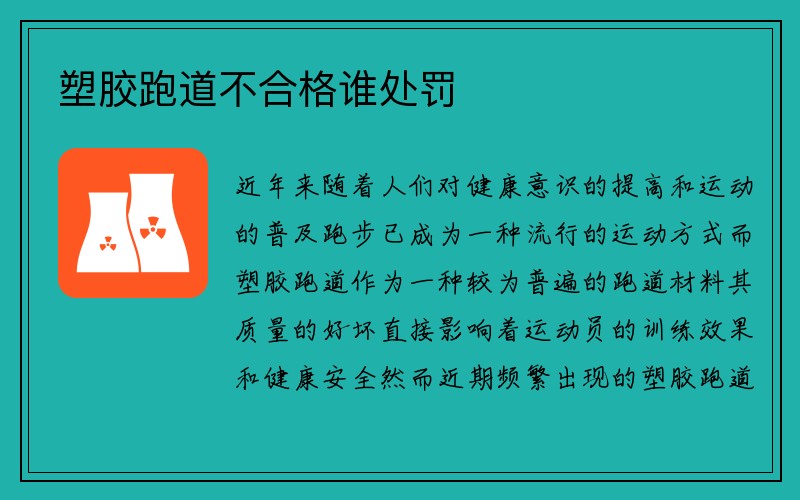 塑胶跑道不合格谁处罚

近年来随着人们对健康意识的提高和运动的普及跑步已成为一种流行的运动方式而塑胶跑道作为一种较为普遍的跑道材料其质量的好坏直接影响着运动员的训练效果和健康安全然而近期频繁出现的塑胶跑道